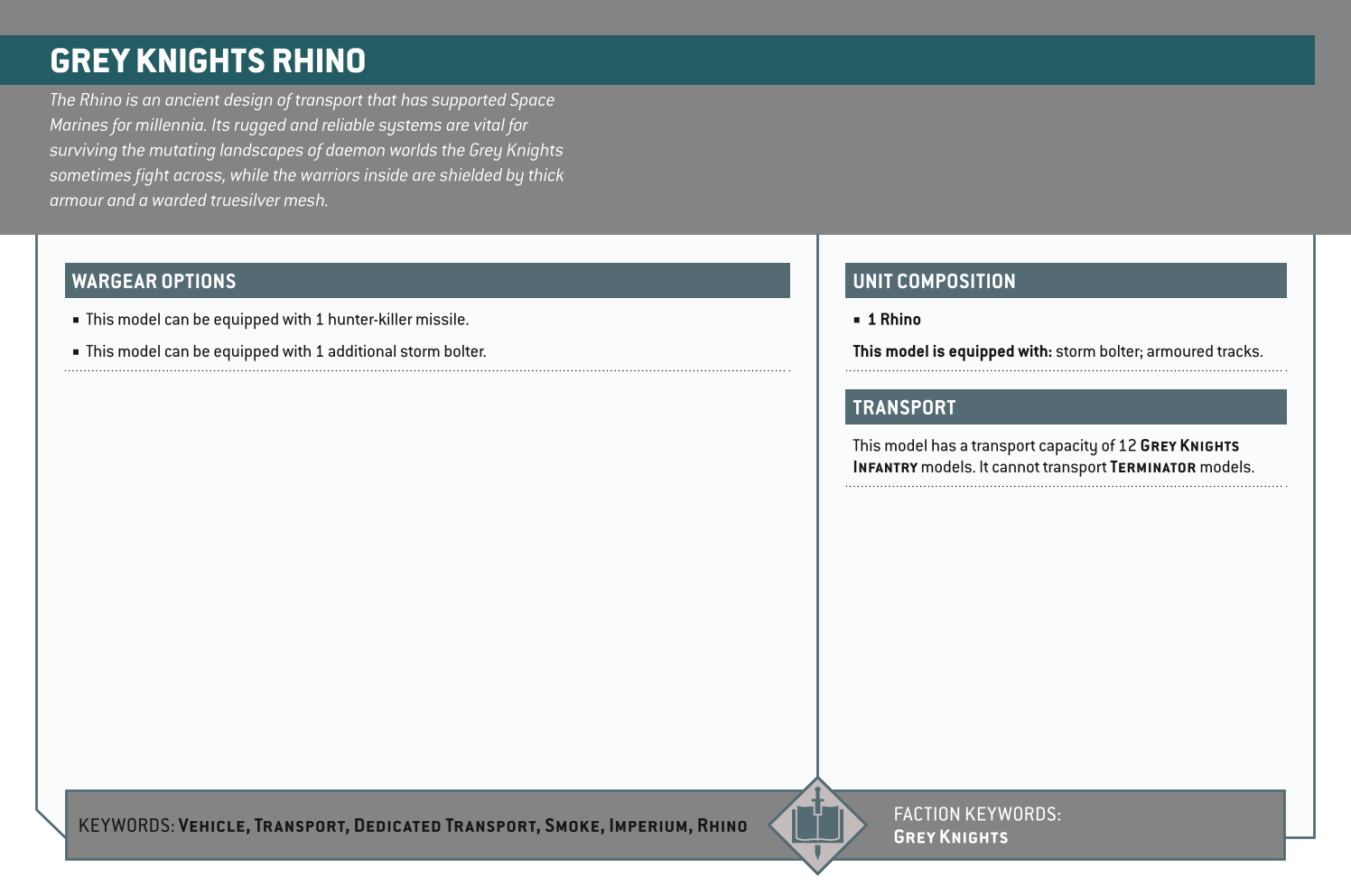 GREY KNIGHTS RHINO

The Rhino is an ancient design of transport that has supported Space Marines for millennia. Its rugged and reliable systems are vital for surviving the mutating landscapes of daemon worlds the Grey Knights sometimes fight across, while the warriors inside are shielded by thick armour and a warded truesilver mesh.

WARGEAR OPTIONS

▪ This model can be equipped with 1 hunter-killer missile.

▪ This model can be equipped with 1 additional storm bolter.

UNIT COMPOSITION

▪ 1 Rhino

This model is equipped with: storm bolter; armoured tracks.

TRANSPORT

This model has a transport capacity of 12 GREY KNIGHTS INFANTRY models. It cannot transport TERMINATOR models.

KEYWORDS: VEHICLE, TRANSPORT, DEDICATED TRANSPORT, SMOKE, IMPERIUM, RHINO

FACTION KEYWORDS: GREY KNIGHTS